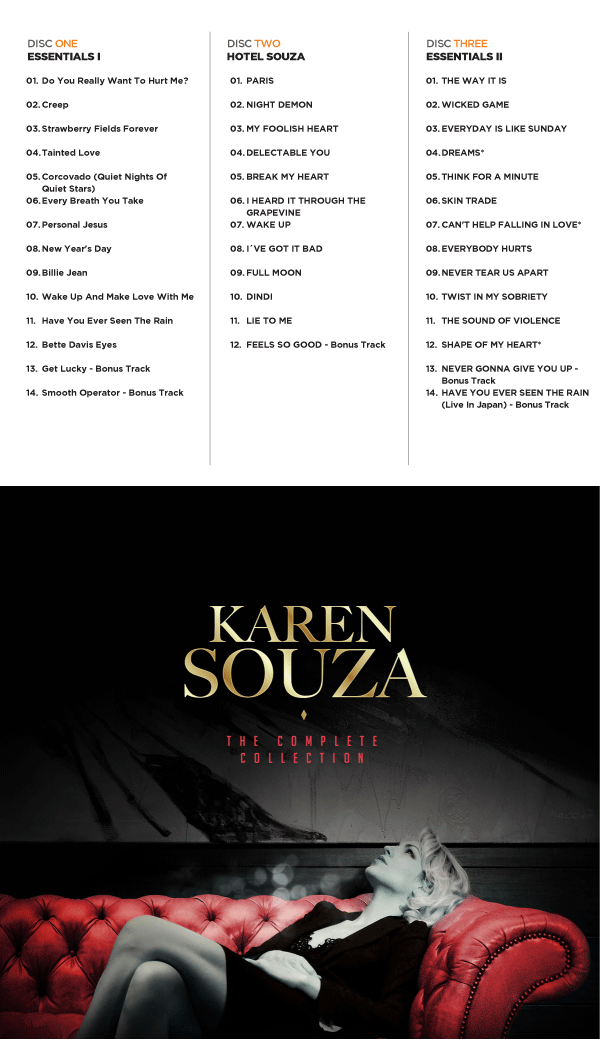 DISC ONE
ESSENTIALS I

01. Do You Really Want To Hurt Me?

02. Creep

03. Strawberry Fields Forever

04. Tainted Love

05. Corcovado (Quiet Nights Of Quiet Stars)
06. Every Breath You Take

07. Personal Jesus

08. New Year's Day

09. Billie Jean

10. Wake Up And Make Love With Me

11. Have You Ever Seen The Rain

12. Bette Davis Eyes

13. Get Lucky - Bonus Track

14. Smooth Operator - Bonus Track

DISC TWO
HOTEL SOUZA

01. PARIS

02. NIGHT DEMON

03. MY FOOLISH HEART

04. DELECTABLE YOU

05. BREAK MY HEART

06. I HEARD IT THROUGH THE GRAPEVINE
07. WAKE UP

08. I´VE GOT IT BAD

09. FULL MOON

10. DINDI

11. LIE TO ME

12. FEELS SO GOOD - Bonus Track

DISC THREE
ESSENTIALS II

01. THE WAY IT IS

02. WICKED GAME

03. EVERYDAY IS LIKE SUNDAY

04. DREAMS*

05. THINK FOR A MINUTE

06. SKIN TRADE

07. CAN'T HELP FALLING IN LOVE*

08. EVERYBODY HURTS

09. NEVER TEAR US APART

10. TWIST IN MY SOBRIETY

11. THE SOUND OF VIOLENCE

12. SHAPE OF MY HEART*

13. NEVER GONNA GIVE YOU UP - Bonus Track
14. HAVE YOU EVER SEEN THE RAIN (Live In Japan) - Bonus Track

KAREN SOUZA

THE COMPLETE COLLECTION